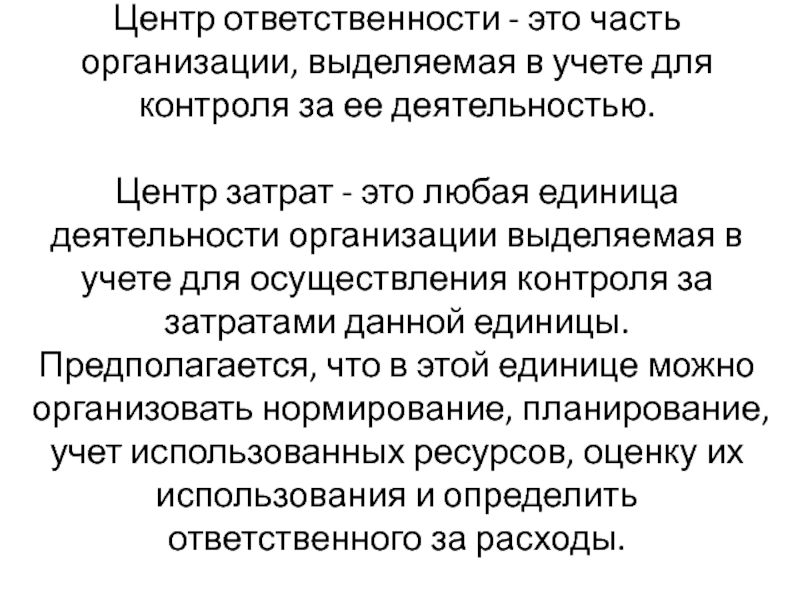 Центр ответственности - это часть организации, выделяемая в учете для контроля за ее деятельностью.

Центр затрат - это любая единица деятельности организации выделяемая в учете для осуществления контроля за затратами данной единицы. Предполагается, что в этой единице можно организовать нормирование, планирование, учет использованных ресурсов, оценку их использования и определить ответственного за расходы.